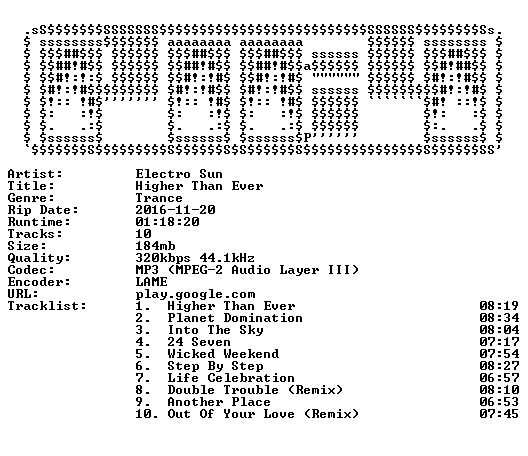 Artist: Electro Sun
Title: Higher Than Ever
Genre: Trance
Rip Date: 2016-11-20
Runtime: 01:18:20
Tracks: 10
Size: 184mb
Quality: 320kbps 44.1kHz
Codec: MP3 (MPEG-2 Audio Layer III)
Encoder: LAME
URL: play.google.com
Tracklist:
1. Higher Than Ever 08:19
2. Planet Domination 08:34
3. Into The Sky 08:04
4. 24 Seven 07:17
5. Wicked Weekend 07:54
6. Step By Step 08:27
7. Life Celebration 06:57
8. Double Trouble (Remix) 08:10
9. Another Place 06:53
10. Out Of Your Love (Remix) 07:45